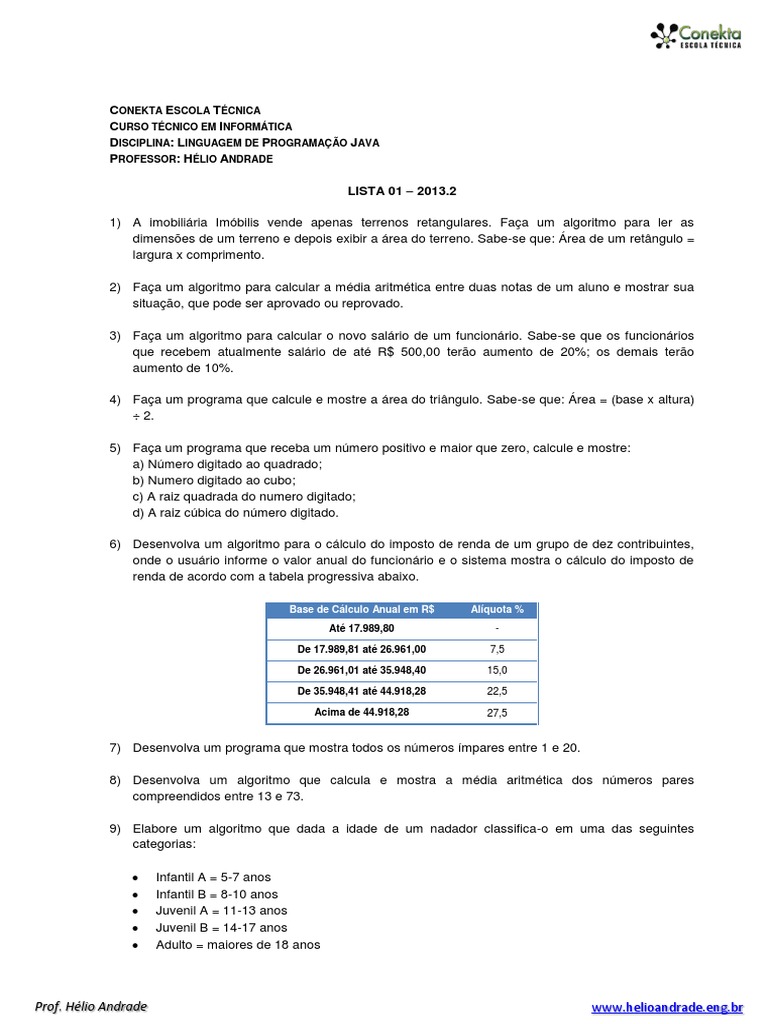 Conekta
ESCOLA TÉCNICA

CONEKTA ESCOLA TÉCNICA
CURSO TÉCNICO EM INFORMÁTICA
DISCIPLINA: LINGUAGEM DE PROGRAMAÇÃO JAVA
PROFESSOR: HÉLIO ANDRADE

LISTA 01 – 2013.2

1) A imobiliária Imóbilis vende apenas terrenos retangulares. Faça um algoritmo para ler as dimensões de um terreno e depois exibir a área do terreno. Sabe-se que: Área de um retângulo = largura x comprimento.

2) Faça um algoritmo para calcular a média aritmética entre duas notas de um aluno e mostrar sua situação, que pode ser aprovado ou reprovado.

3) Faça um algoritmo para calcular o novo salário de um funcionário. Sabe-se que os funcionários que recebem atualmente salário de até R$ 500,00 terão aumento de 20%; os demais terão aumento de 10%.

4) Faça um programa que calcule e mostre a área do triângulo. Sabe-se que: Área = (base x altura) ÷ 2.

5) Faça um programa que receba um número positivo e maior que zero, calcule e mostre:
a) Número digitado ao quadrado;
b) Numero digitado ao cubo;
c) A raiz quadrada do numero digitado;
d) A raiz cúbica do número digitado.

6) Desenvolva um algoritmo para o cálculo do imposto de renda de um grupo de dez contribuintes, onde o usuário informe o valor anual do funcionário e o sistema mostra o cálculo do imposto de renda de acordo com a tabela progressiva abaixo.

| Base de Cálculo Anual em R$ | Alíquota % |
|---|---|
| Até 17.989,80 | - |
| De 17.989,81 até 26.961,00 | 7,5 |
| De 26.961,01 até 35.948,40 | 15,0 |
| De 35.948,41 até 44.918,28 | 22,5 |
| Acima de 44.918,28 | 27,5 |

7) Desenvolva um programa que mostra todos os números ímpares entre 1 e 20.

8) Desenvolva um algoritmo que calcula e mostra a média aritmética dos números pares compreendidos entre 13 e 73.

9) Elabore um algoritmo que dada a idade de um nadador classifica-o em uma das seguintes categorias:

• Infantil A = 5-7 anos
• Infantil B = 8-10 anos
• Juvenil A = 11-13 anos
• Juvenil B = 14-17 anos
• Adulto = maiores de 18 anos

Prof. Hélio Andrade
www.helioandrade.eng.br